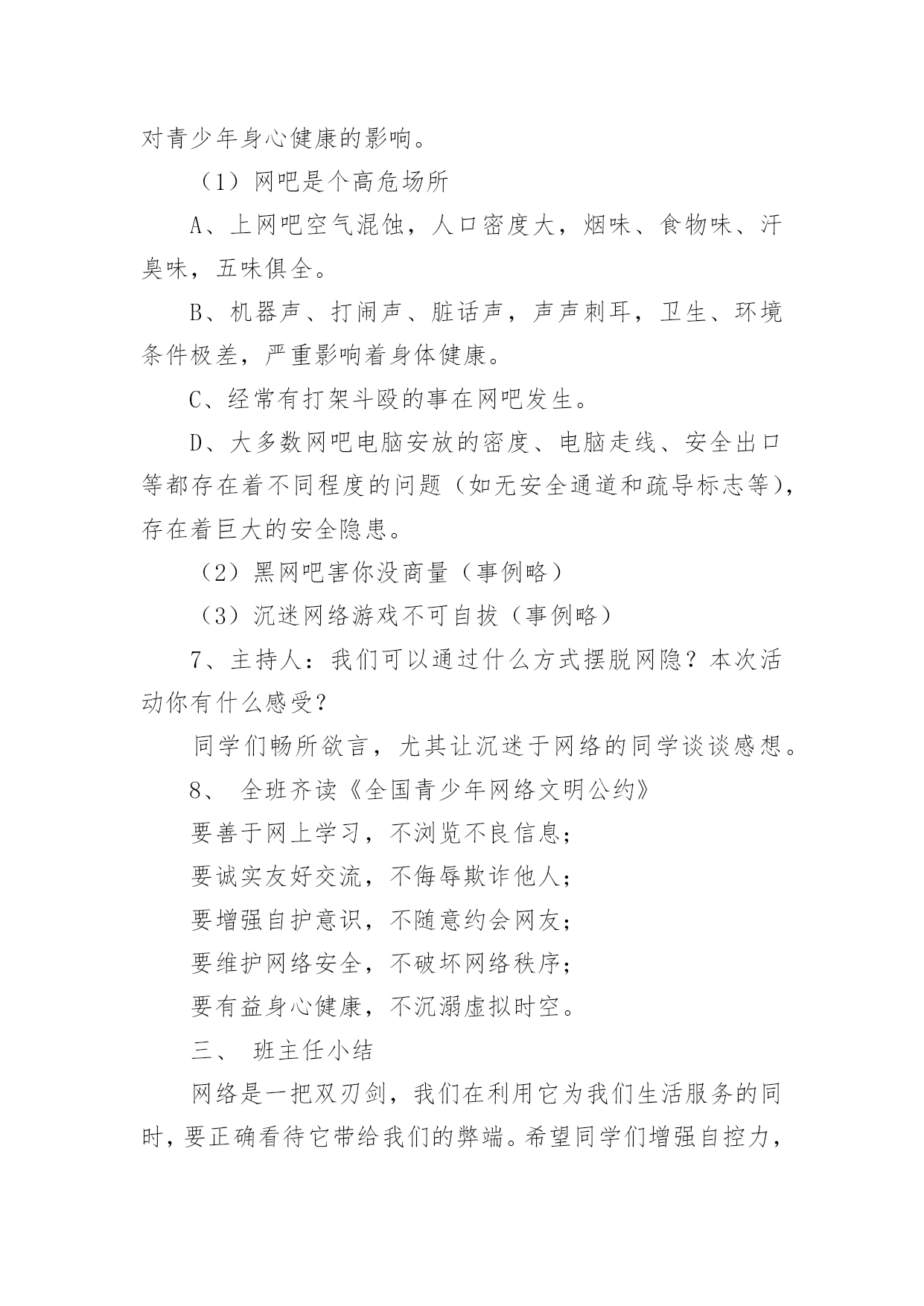 对青少年身心健康的影响。

（1）网吧是个高危场所

A、上网吧空气混蚀，人口密度大，烟味、食物味、汗臭味，五味俱全。

B、机器声、打闹声、脏话声，声声刺耳，卫生、环境条件极差，严重影响着身体健康。

C、经常有打架斗殴的事在网吧发生。

D、大多数网吧电脑安放的密度、电脑走线、安全出口等都存在着不同程度的问题（如无安全通道和疏导标志等），存在着巨大的安全隐患。

（2）黑网吧害你没商量（事例略）

（3）沉迷网络游戏不可自拔（事例略）

7、主持人：我们可以通过什么方式摆脱网隐？本次活动你有什么感受？

同学们畅所欲言，尤其让沉迷于网络的同学谈谈感想。

8、 全班齐读《全国青少年网络文明公约》

要善于网上学习，不浏览不良信息；

要诚实友好交流，不侮辱欺诈他人；

要增强自护意识，不随意约会网友；

要维护网络安全，不破坏网络秩序；

要有益身心健康，不沉溺虚拟时空。

三、 班主任小结

网络是一把双刃剑，我们在利用它为我们生活服务的同时，要正确看待它带给我们的弊端。希望同学们增强自控力，